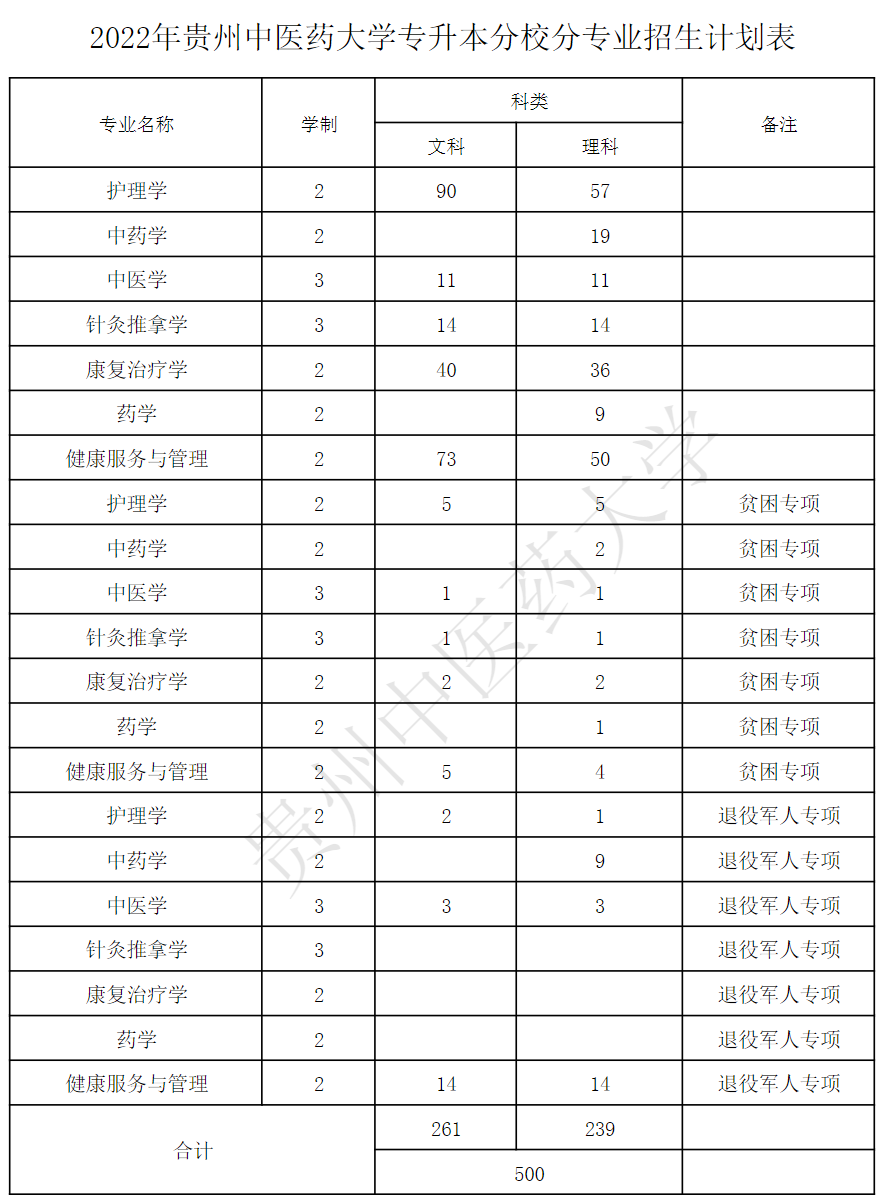 2022年贵州中医药大学专升本分校分专业招生计划表

| 专业名称 | 学制 | 科类 |  | 备注 |
|---|---|---|---|---|
|  |  | 文科 | 理科 |  |
| 护理学 | 2 | 90 | 57 |  |
| 中药学 | 2 |  | 19 |  |
| 中医学 | 3 | 11 | 11 |  |
| 针灸推拿学 | 3 | 14 | 14 |  |
| 康复治疗学 | 2 | 40 | 36 |  |
| 药学 | 2 |  | 9 |  |
| 健康服务与管理 | 2 | 73 | 50 |  |
| 护理学 | 2 | 5 | 5 | 贫困专项 |
| 中药学 | 2 |  | 2 | 贫困专项 |
| 中医学 | 3 | 1 | 1 | 贫困专项 |
| 针灸推拿学 | 3 | 1 | 1 | 贫困专项 |
| 康复治疗学 | 2 | 2 | 2 | 贫困专项 |
| 药学 | 2 |  | 1 | 贫困专项 |
| 健康服务与管理 | 2 | 5 | 4 | 贫困专项 |
| 护理学 | 2 | 2 | 1 | 退役军人专项 |
| 中药学 | 2 |  | 9 | 退役军人专项 |
| 中医学 | 3 | 3 | 3 | 退役军人专项 |
| 针灸推拿学 | 3 |  |  | 退役军人专项 |
| 康复治疗学 | 2 |  |  | 退役军人专项 |
| 药学 | 2 |  |  | 退役军人专项 |
| 健康服务与管理 | 2 | 14 | 14 | 退役军人专项 |
| 合计 |  | 261 | 239 |  |
|  |  | 500 |  |  |

贵州中医药大学